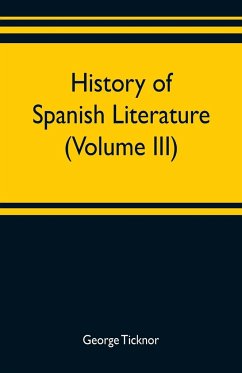 History of
Spanish Literature
(Volume III)

George Ticknor